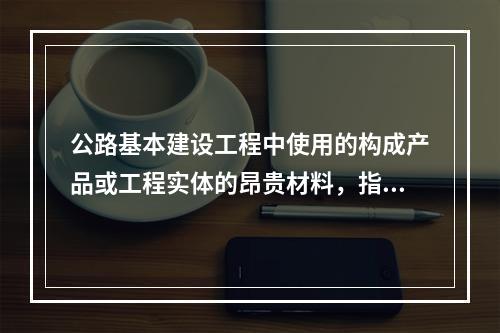 公路基本建设工程中使用的构成产品或工程实体的昂贵材料，指...